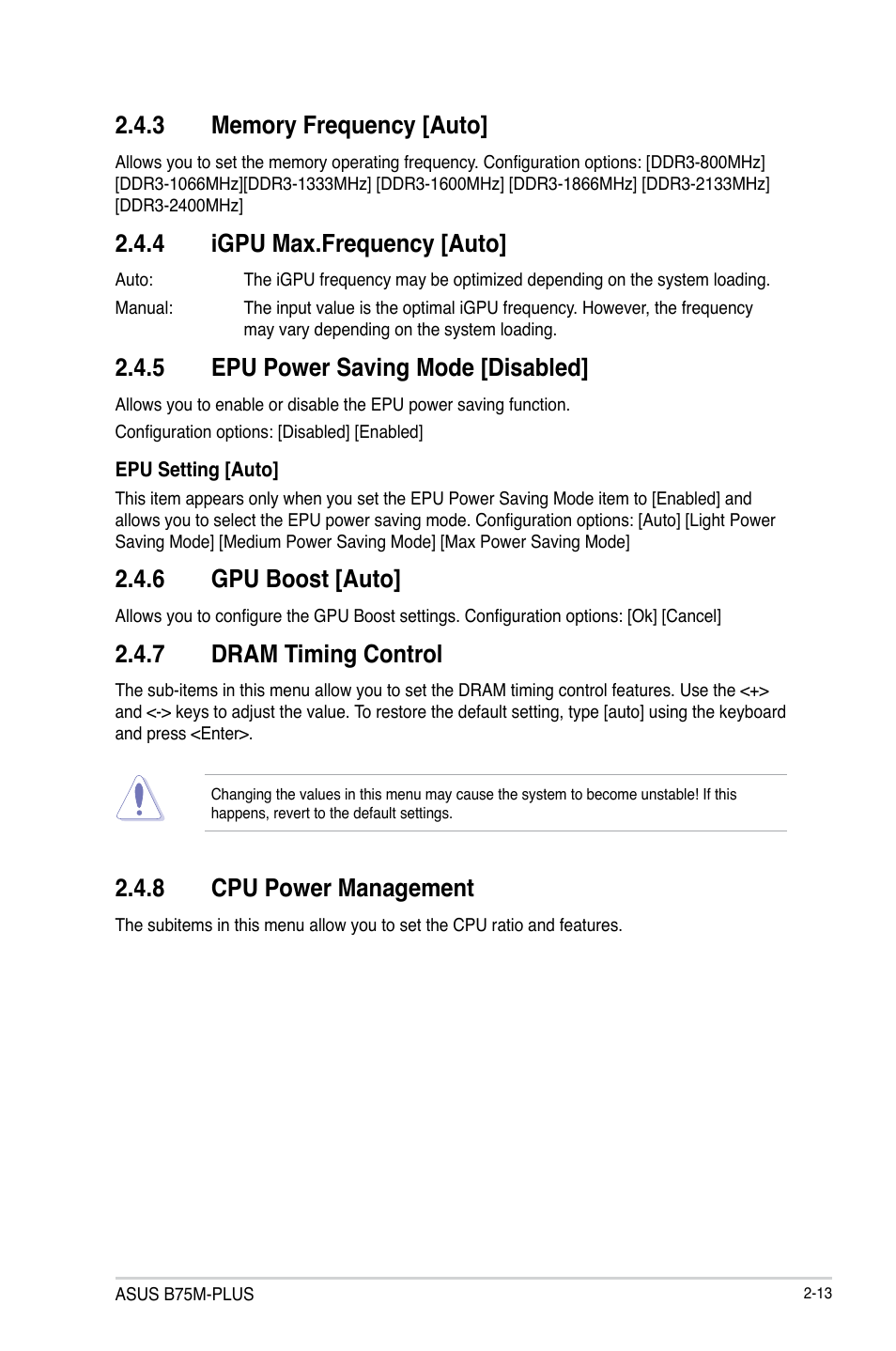 2.4.3 Memory Frequency [Auto]

Allows you to set the memory operating frequency. Configuration options: [DDR3-800MHz] [DDR3-1066MHz][DDR3-1333MHz] [DDR3-1600MHz] [DDR3-1866MHz] [DDR3-2133MHz] [DDR3-2400MHz]

2.4.4 iGPU Max.Frequency [Auto]

Auto: The iGPU frequency may be optimized depending on the system loading.

Manual: The input value is the optimal iGPU frequency. However, the frequency may vary depending on the system loading.

2.4.5 EPU Power Saving Mode [Disabled]

Allows you to enable or disable the EPU power saving function.

Configuration options: [Disabled] [Enabled]

EPU Setting [Auto]

This item appears only when you set the EPU Power Saving Mode item to [Enabled] and allows you to select the EPU power saving mode. Configuration options: [Auto] [Light Power Saving Mode] [Medium Power Saving Mode] [Max Power Saving Mode]

2.4.6 GPU Boost [Auto]

Allows you to configure the GPU Boost settings. Configuration options: [Ok] [Cancel]

2.4.7 DRAM Timing Control

The sub-items in this menu allow you to set the DRAM timing control features. Use the <+> and <-> keys to adjust the value. To restore the default setting, type [auto] using the keyboard and press <Enter>.

Changing the values in this menu may cause the system to become unstable! If this happens, revert to the default settings.

2.4.8 CPU Power Management

The subitems in this menu allow you to set the CPU ratio and features.

ASUS B75M-PLUS

2-13